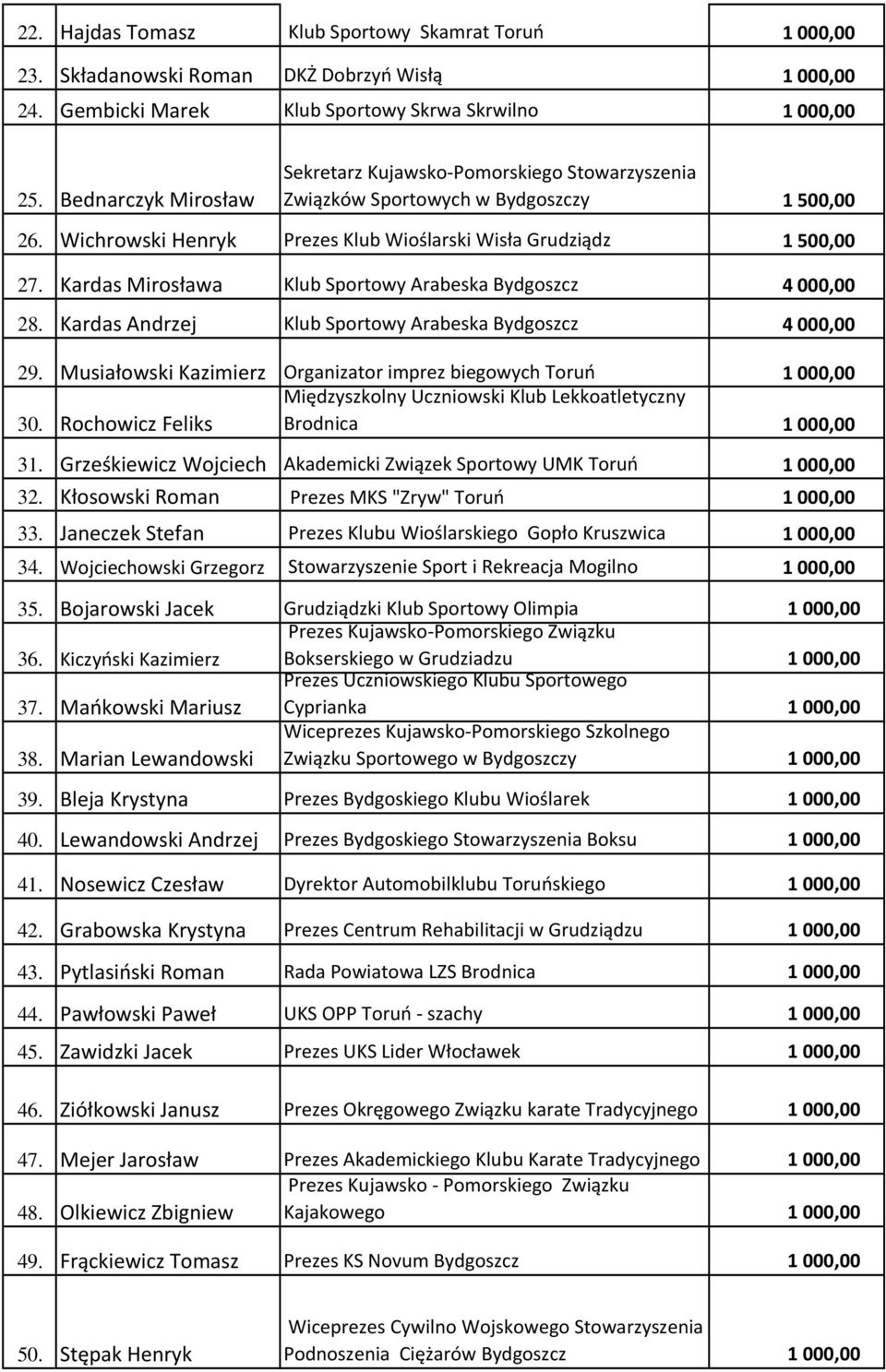 | | | | |
|---|---|---|---|
| 22. | Hajdas Tomasz | Klub Sportowy Skamrat Toruń | 1 000,00 |
| 23. | Składanowski Roman | DKŻ Dobrzyń Wisłą | 1 000,00 |
| 24. | Gembicki Marek | Klub Sportowy Skrwa Skrwilno | 1 000,00 |
| 25. | Bednarczyk Mirosław | Sekretarz Kujawsko-Pomorskiego Stowarzyszenia Związków Sportowych w Bydgoszczy | 1 500,00 |
| 26. | Wichrowski Henryk | Prezes Klub Wioślarski Wisła Grudziądz | 1 500,00 |
| 27. | Kardas Mirosława | Klub Sportowy Arabeska Bydgoszcz | 4 000,00 |
| 28. | Kardas Andrzej | Klub Sportowy Arabeska Bydgoszcz | 4 000,00 |
| 29. | Musiałowski Kazimierz | Organizator imprez biegowych Toruń | 1 000,00 |
| 30. | Rochowicz Feliks | Międzyszkolny Uczniowski Klub Lekkoatletyczny Brodnica | 1 000,00 |
| 31. | Grześkiewicz Wojciech | Akademicki Związek Sportowy UMK Toruń | 1 000,00 |
| 32. | Kłosowski Roman | Prezes MKS "Zryw" Toruń | 1 000,00 |
| 33. | Janeczek Stefan | Prezes Klubu Wioślarskiego Gopło Kruszwica | 1 000,00 |
| 34. | Wojciechowski Grzegorz | Stowarzyszenie Sport i Rekreacja Mogilno | 1 000,00 |
| 35. | Bojarowski Jacek | Grudziądzki Klub Sportowy Olimpia | 1 000,00 |
| 36. | Kiczyński Kazimierz | Prezes Kujawsko-Pomorskiego Związku Bokserskiego w Grudziadzu | 1 000,00 |
| 37. | Mańkowski Mariusz | Prezes Uczniowskiego Klubu Sportowego Cyprianka | 1 000,00 |
| 38. | Marian Lewandowski | Wiceprezes Kujawsko-Pomorskiego Szkolnego Związku Sportowego w Bydgoszczy | 1 000,00 |
| 39. | Bleja Krystyna | Prezes Bydgoskiego Klubu Wioślarek | 1 000,00 |
| 40. | Lewandowski Andrzej | Prezes Bydgoskiego Stowarzyszenia Boksu | 1 000,00 |
| 41. | Nosewicz Czesław | Dyrektor Automobilklubu Toruńskiego | 1 000,00 |
| 42. | Grabowska Krystyna | Prezes Centrum Rehabilitacji w Grudziądzu | 1 000,00 |
| 43. | Pytlasiński Roman | Rada Powiatowa LZS Brodnica | 1 000,00 |
| 44. | Pawłowski Paweł | UKS OPP Toruń - szachy | 1 000,00 |
| 45. | Zawidzki Jacek | Prezes UKS Lider Włocławek | 1 000,00 |
| 46. | Ziółkowski Janusz | Prezes Okręgowego Związku karate Tradycyjnego | 1 000,00 |
| 47. | Mejer Jarosław | Prezes Akademickiego Klubu Karate Tradycyjnego | 1 000,00 |
| 48. | Olkiewicz Zbigniew | Prezes Kujawsko - Pomorskiego Związku Kajakowego | 1 000,00 |
| 49. | Frąckiewicz Tomasz | Prezes KS Novum Bydgoszcz | 1 000,00 |
| 50. | Stępak Henryk | Wiceprezes Cywilno Wojskowego Stowarzyszenia Podnoszenia Ciężarów Bydgoszcz | 1 000,00 |